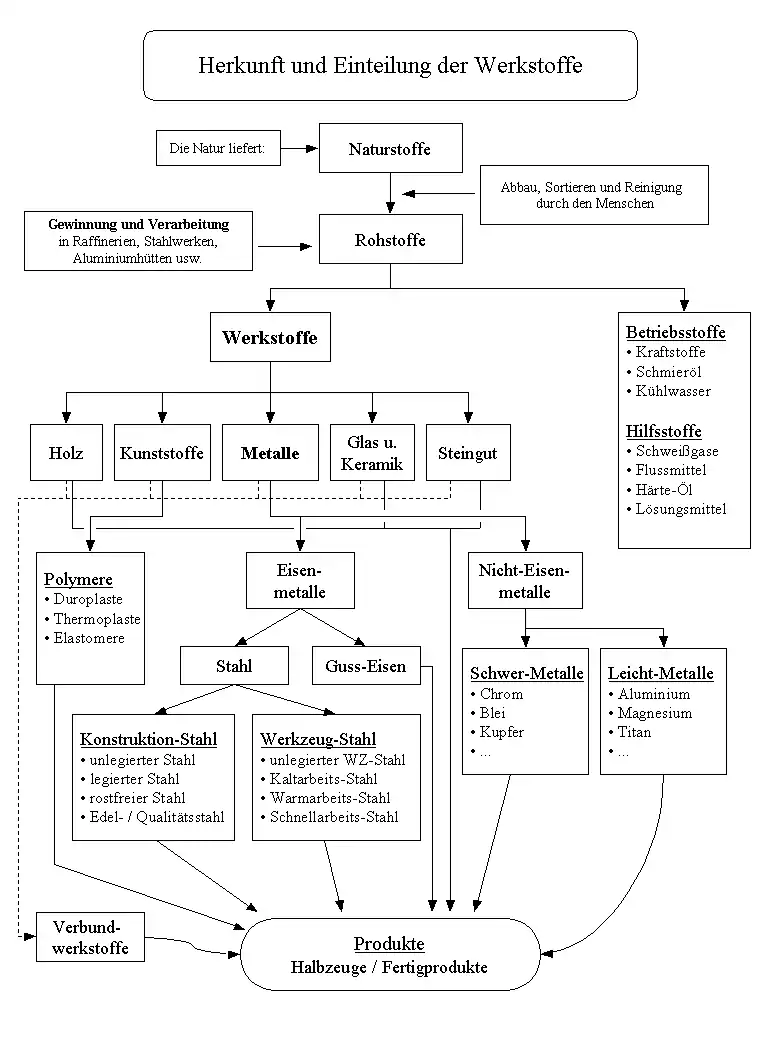 Herkunft und Einteilung der Werkstoffe

Die Natur liefert:

Naturstoffe

Abbau, Sortieren und Reinigung durch den Menschen

Gewinnung und Verarbeitung in Raffinerien, Stahlwerken, Aluminiumhütten usw.

Rohstoffe

Werkstoffe

Betriebsstoffe
• Kraftstoffe
• Schmieröl
• Kühlwasser

Hilfsstoffe
• Schweißgase
• Flussmittel
• Härte-Öl
• Lösungsmittel

Holz

Kunststoffe

Metalle

Glas u. Keramik

Steingut

Polymere
• Duroplaste
• Thermoplaste
• Elastomere

Eisen-metalle

Nicht-Eisen-metalle

Stahl

Guss-Eisen

Schwer-Metalle
• Chrom
• Blei
• Kupfer
• ...

Leicht-Metalle
• Aluminium
• Magnesium
• Titan
• ...

Konstruktion-Stahl
• unlegierter Stahl
• legierter Stahl
• rostfreier Stahl
• Edel- / Qualitätsstahl

Werkzeug-Stahl
• unlegierter WZ-Stahl
• Kaltarbeits-Stahl
• Warmarbeits-Stahl
• Schnellarbeits-Stahl

Verbund-werkstoffe

Produkte
Halbzeuge / Fertigprodukte